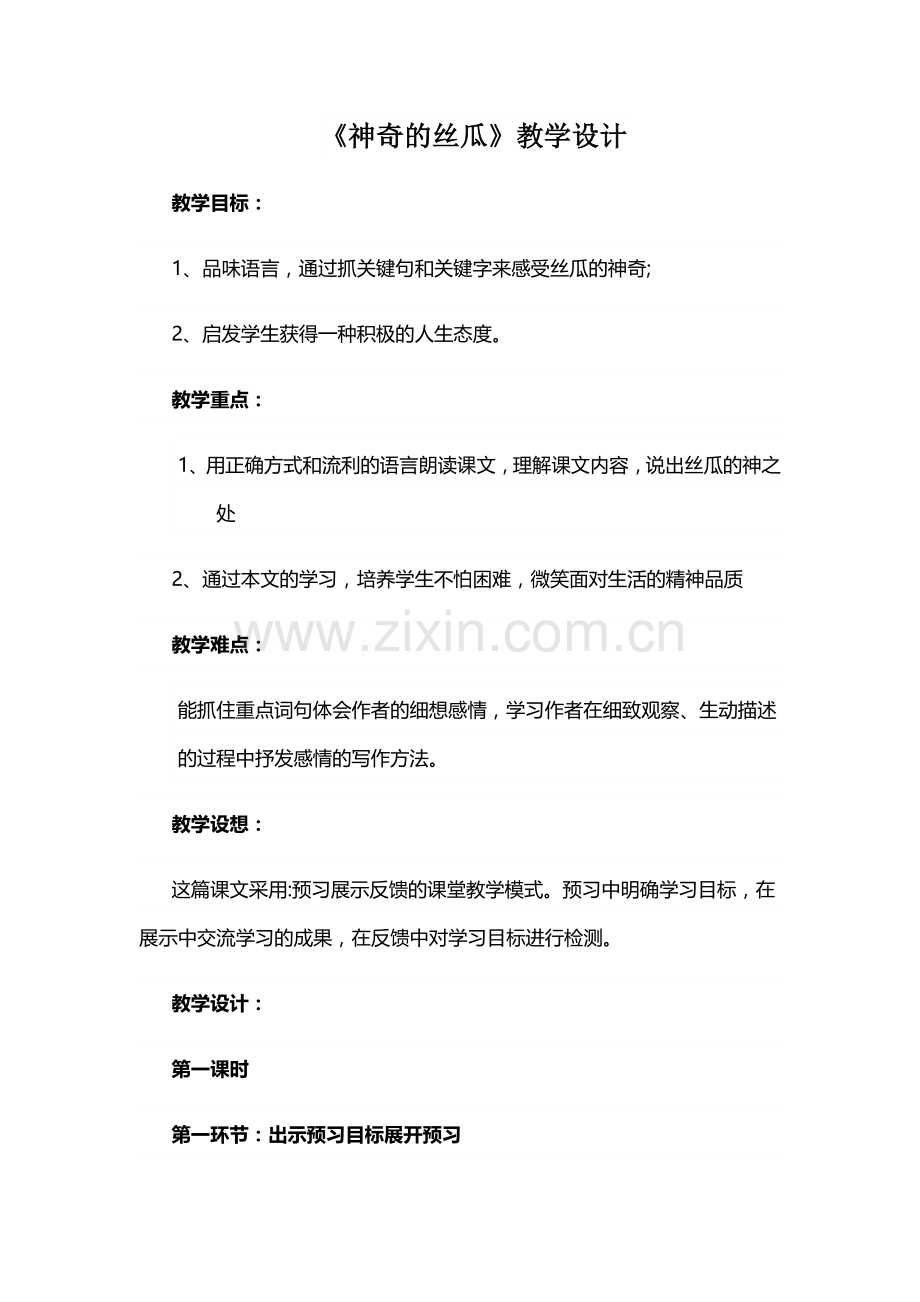 《神奇的丝瓜》教学设计

教学目标：

1、品味语言，通过抓关键句和关键字来感受丝瓜的神奇;

2、启发学生获得一种积极的人生态度。

教学重点：

1、用正确方式和流利的语言朗读课文，理解课文内容，说出丝瓜的神之处

2、通过本文的学习，培养学生不怕困难，微笑面对生活的精神品质

www.zixin.com.cn

教学难点：

能抓住重点词句体会作者的细想感情，学习作者在细致观察、生动描述的过程中抒发感情的写作方法。

教学设想：

这篇课文采用:预习展示反馈的课堂教学模式。预习中明确学习目标，在展示中交流学习的成果，在反馈中对学习目标进行检测。

教学设计：

第一课时

第一环节：出示预习目标展开预习